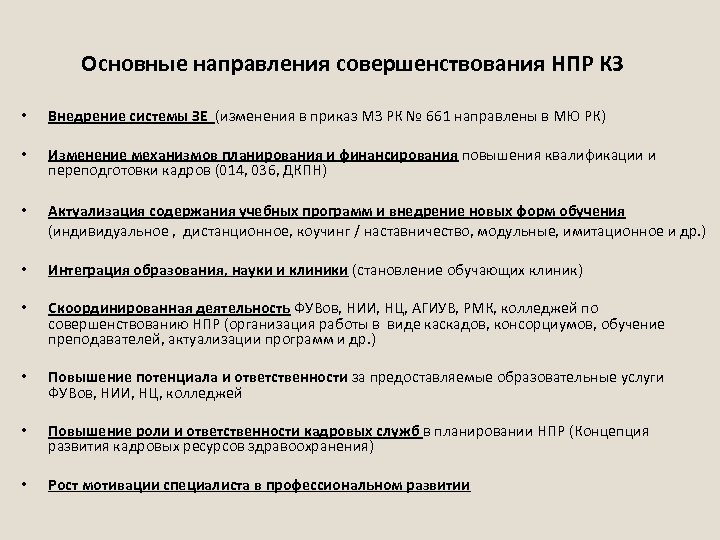 Основные направления совершенствования НПР КЗ

• Внедрение системы ЗЕ (изменения в приказ МЗ РК № 661 направлены в МЮ РК)

• Изменение механизмов планирования и финансирования повышения квалификации и переподготовки кадров (014, 036, ДКПН)

• Актуализация содержания учебных программ и внедрение новых форм обучения (индивидуальное , дистанционное, коучинг / наставничество, модульные, имитационное и др.)

• Интеграция образования, науки и клиники (становление обучающих клиник)

• Скоординированная деятельность ФУВов, НИИ, НЦ, АГИУВ, РМК, колледжей по совершенствованию НПР (организация работы в виде каскадов, консорциумов, обучение преподавателей, актуализации программ и др.)

• Повышение потенциала и ответственности за предоставляемые образовательные услуги ФУВов, НИИ, НЦ, колледжей

• Повышение роли и ответственности кадровых служб в планировании НПР (Концепция развития кадровых ресурсов здравоохранения)

• Рост мотивации специалиста в профессиональном развитии